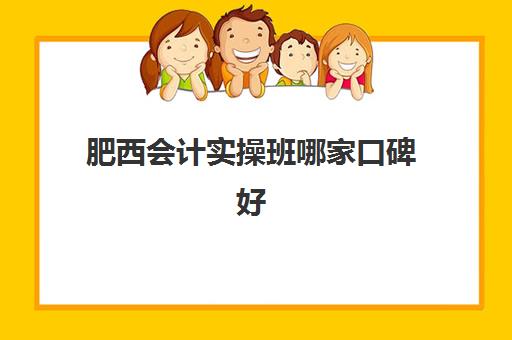 肥西会计实操班哪家口碑好